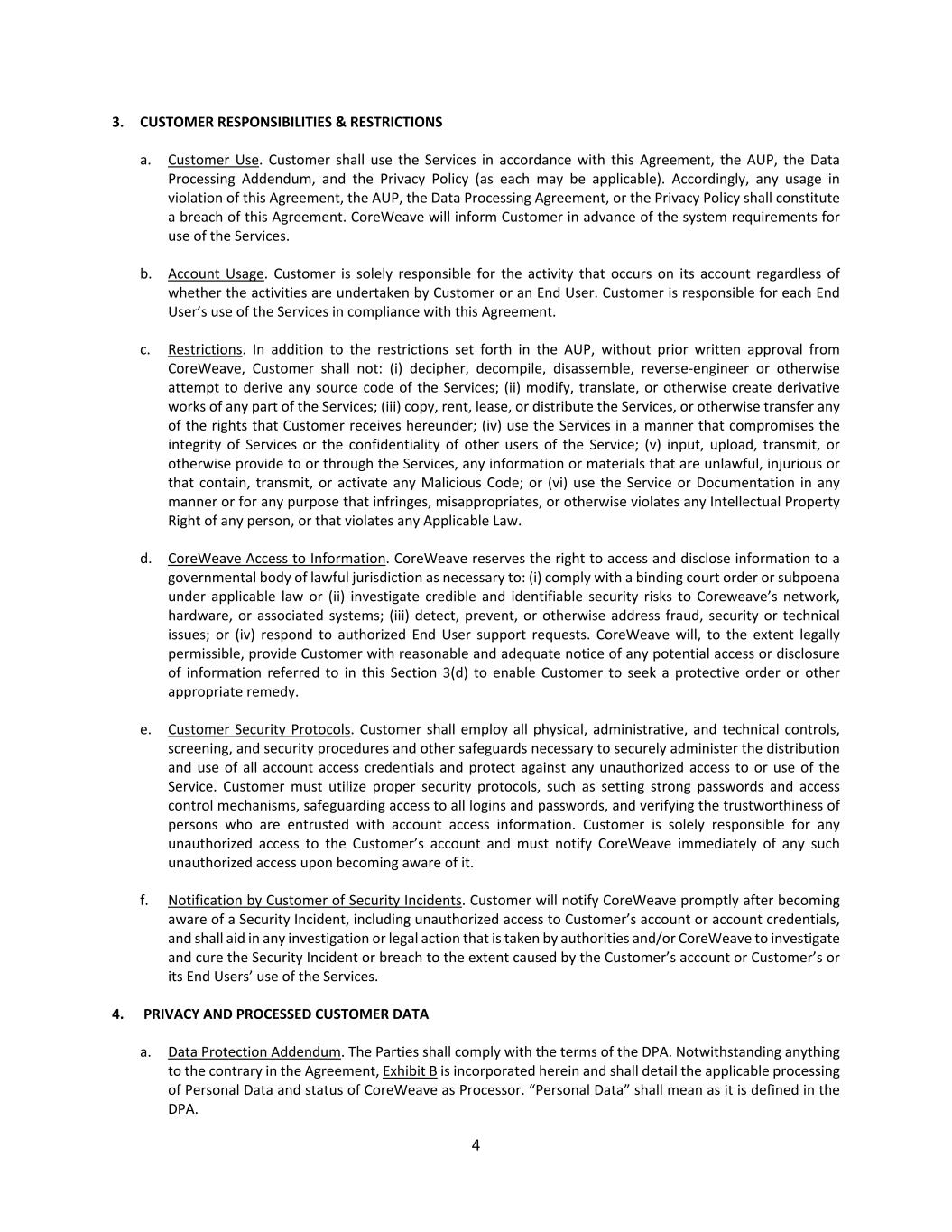 3. CUSTOMER RESPONSIBILITIES & RESTRICTIONS

a. Customer Use. Customer shall use the Services in accordance with this Agreement, the AUP, the Data Processing Addendum, and the Privacy Policy (as each may be applicable). Accordingly, any usage in violation of this Agreement, the AUP, the Data Processing Agreement, or the Privacy Policy shall constitute a breach of this Agreement. CoreWeave will inform Customer in advance of the system requirements for use of the Services.

b. Account Usage. Customer is solely responsible for the activity that occurs on its account regardless of whether the activities are undertaken by Customer or an End User. Customer is responsible for each End User's use of the Services in compliance with this Agreement.

c. Restrictions. In addition to the restrictions set forth in the AUP, without prior written approval from CoreWeave, Customer shall not: (i) decipher, decompile, disassemble, reverse-engineer or otherwise attempt to derive any source code of the Services; (ii) modify, translate, or otherwise create derivative works of any part of the Services; (iii) copy, rent, lease, or distribute the Services, or otherwise transfer any of the rights that Customer receives hereunder; (iv) use the Services in a manner that compromises the integrity of Services or the confidentiality of other users of the Service; (v) input, upload, transmit, or otherwise provide to or through the Services, any information or materials that are unlawful, injurious or that contain, transmit, or activate any Malicious Code; or (vi) use the Service or Documentation in any manner or for any purpose that infringes, misappropriates, or otherwise violates any Intellectual Property Right of any person, or that violates any Applicable Law.

d. CoreWeave Access to Information. CoreWeave reserves the right to access and disclose information to a governmental body of lawful jurisdiction as necessary to: (i) comply with a binding court order or subpoena under applicable law or (ii) investigate credible and identifiable security risks to Coreweave's network, hardware, or associated systems; (iii) detect, prevent, or otherwise address fraud, security or technical issues; or (iv) respond to authorized End User support requests. CoreWeave will, to the extent legally permissible, provide Customer with reasonable and adequate notice of any potential access or disclosure of information referred to in this Section 3(d) to enable Customer to seek a protective order or other appropriate remedy.

e. Customer Security Protocols. Customer shall employ all physical, administrative, and technical controls, screening, and security procedures and other safeguards necessary to securely administer the distribution and use of all account access credentials and protect against any unauthorized access to or use of the Service. Customer must utilize proper security protocols, such as setting strong passwords and access control mechanisms, safeguarding access to all logins and passwords, and verifying the trustworthiness of persons who are entrusted with account access information. Customer is solely responsible for any unauthorized access to the Customer's account and must notify CoreWeave immediately of any such unauthorized access upon becoming aware of it.

f. Notification by Customer of Security Incidents. Customer will notify CoreWeave promptly after becoming aware of a Security Incident, including unauthorized access to Customer's account or account credentials, and shall aid in any investigation or legal action that is taken by authorities and/or CoreWeave to investigate and cure the Security Incident or breach to the extent caused by the Customer's account or Customer's or its End Users' use of the Services.

4. PRIVACY AND PROCESSED CUSTOMER DATA

a. Data Protection Addendum. The Parties shall comply with the terms of the DPA. Notwithstanding anything to the contrary in the Agreement, Exhibit B is incorporated herein and shall detail the applicable processing of Personal Data and status of CoreWeave as Processor. "Personal Data" shall mean as it is defined in the DPA.

4